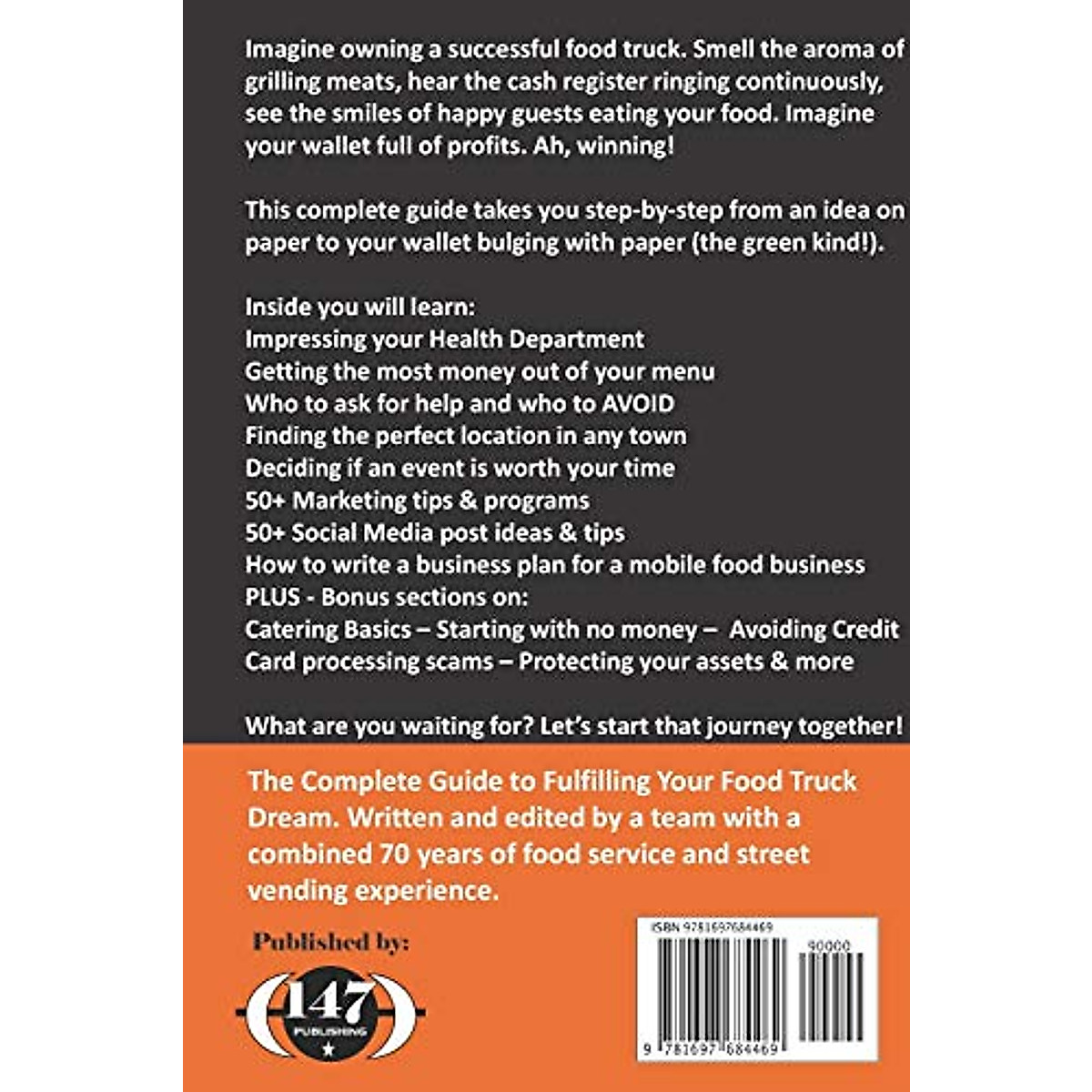 Imagine owning a successful food truck. Smell the aroma of grilling meats, hear the cash register ringing continuously, see the smiles of happy guests eating your food. Imagine your wallet full of profits. Ah, winning!

This complete guide takes you step-by-step from an idea on paper to your wallet bulging with paper (the green kind!).

Inside you will learn:
Impressing your Health Department
Getting the most money out of your menu
Who to ask for help and who to AVOID
Finding the perfect location in any town
Deciding if an event is worth your time
50+ Marketing tips & programs
50+ Social Media post ideas & tips
How to write a business plan for a mobile food business
PLUS - Bonus sections on:
Catering Basics – Starting with no money – Avoiding Credit Card processing scams – Protecting your assets & more

What are you waiting for? Let's start that journey together!

The Complete Guide to Fulfilling Your Food Truck Dream. Written and edited by a team with a combined 70 years of food service and street vending experience.

Published by:

147
PUBLISHING

ISBN 9781697684469
90000
9 781697 684469